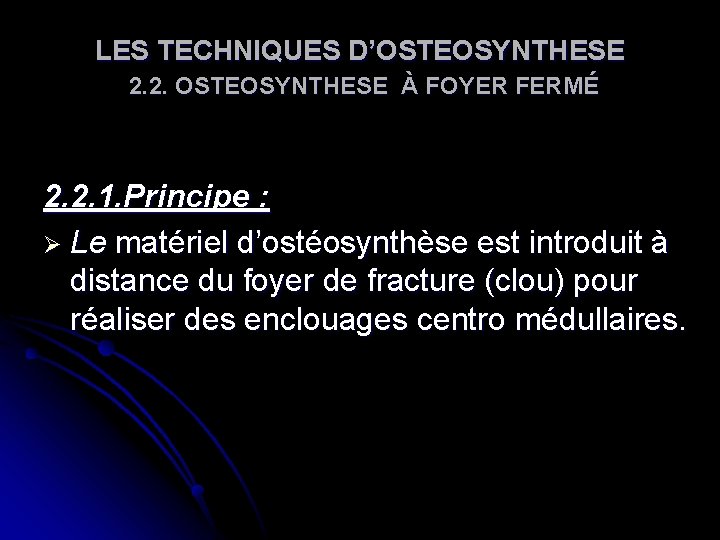 LES TECHNIQUES D'OSTEOSYNTHESE
2.2. OSTEOSYNTHESE À FOYER FERMÉ

2.2.1.Principe :

➢ Le matériel d'ostéosynthèse est introduit à distance du foyer de fracture (clou) pour réaliser des enclouages centro médullaires.